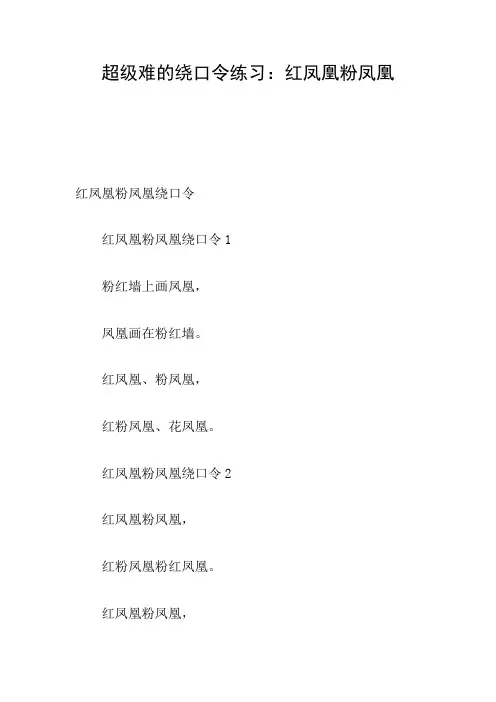 超级难的绕口令练习：红凤凰粉凤凰

红凤凰粉凤凰绕口令

红凤凰粉凤凰绕口令1

粉红墙上画凤凰，

凤凰画在粉红墙。

红凤凰、粉凤凰，

红粉凤凰、花凤凰。

红凤凰粉凤凰绕口令2

红凤凰粉凤凰，

红粉凤凰粉红凤凰。

红凤凰粉凤凰，